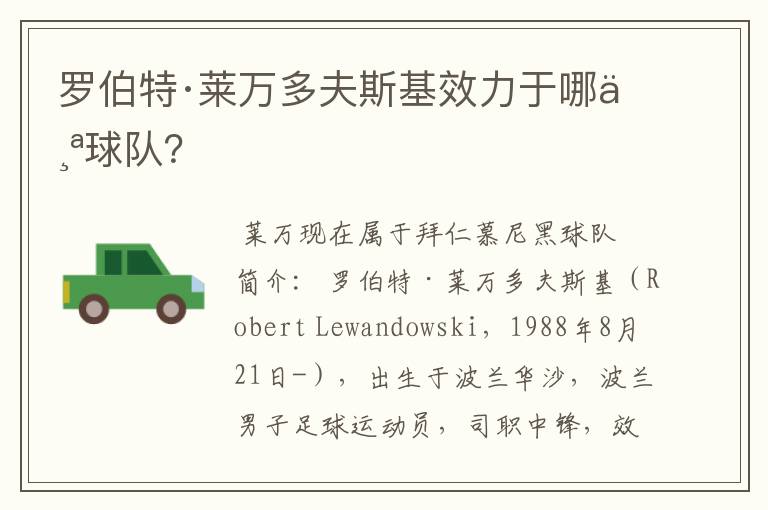 罗伯特·莱万多夫斯基效力于哪ä¸ª球队?

莱万现在属于拜仁慕尼黑球队

简介：罗伯特·莱万多夫斯基（Robert Lewandowski，1988年8月21日-），出生于波兰华沙，波兰男子足球运动员，司职中锋，效